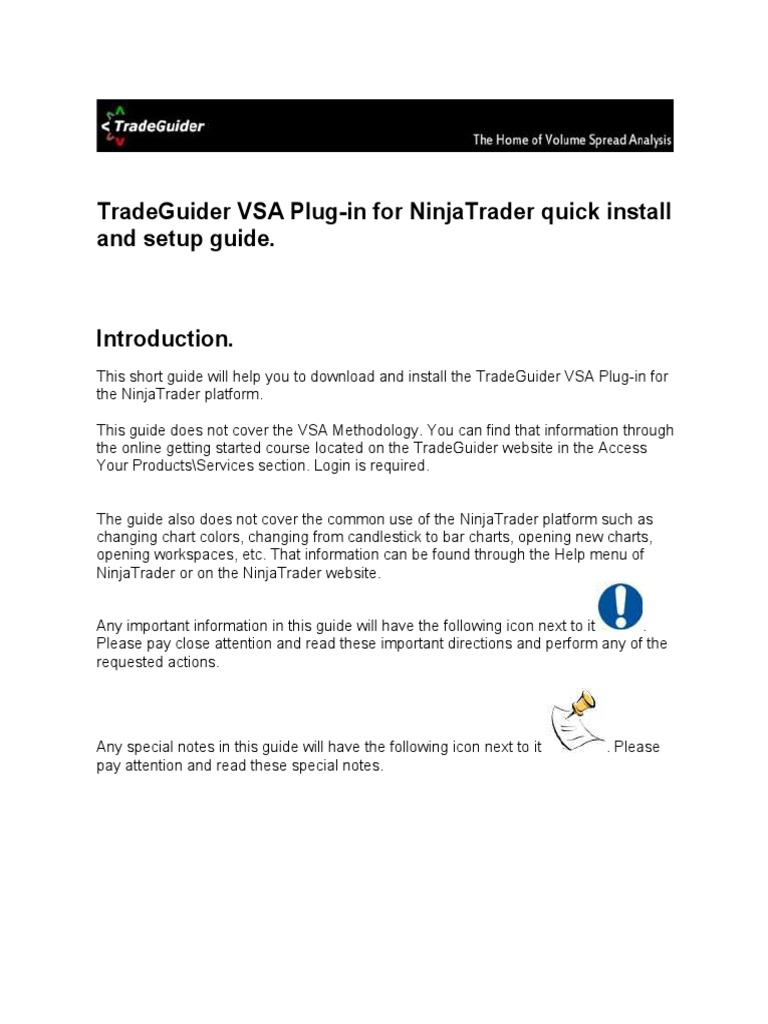 TradeGuider

The Home of Volume Spread Analysis

TradeGuider VSA Plug-in for NinjaTrader quick install and setup guide.

Introduction.

This short guide will help you to download and install the TradeGuider VSA Plug-in for the NinjaTrader platform.

This guide does not cover the VSA Methodology. You can find that information through the online getting started course located on the TradeGuider website in the Access Your Products\Services section. Login is required.

The guide also does not cover the common use of the NinjaTrader platform such as changing chart colors, changing from candlestick to bar charts, opening new charts, opening workspaces, etc. That information can be found through the Help menu of NinjaTrader or on the NinjaTrader website.

Any important information in this guide will have the following icon next to it . Please pay close attention and read these important directions and perform any of the requested actions.

Any special notes in this guide will have the following icon next to it . Please pay attention and read these special notes.